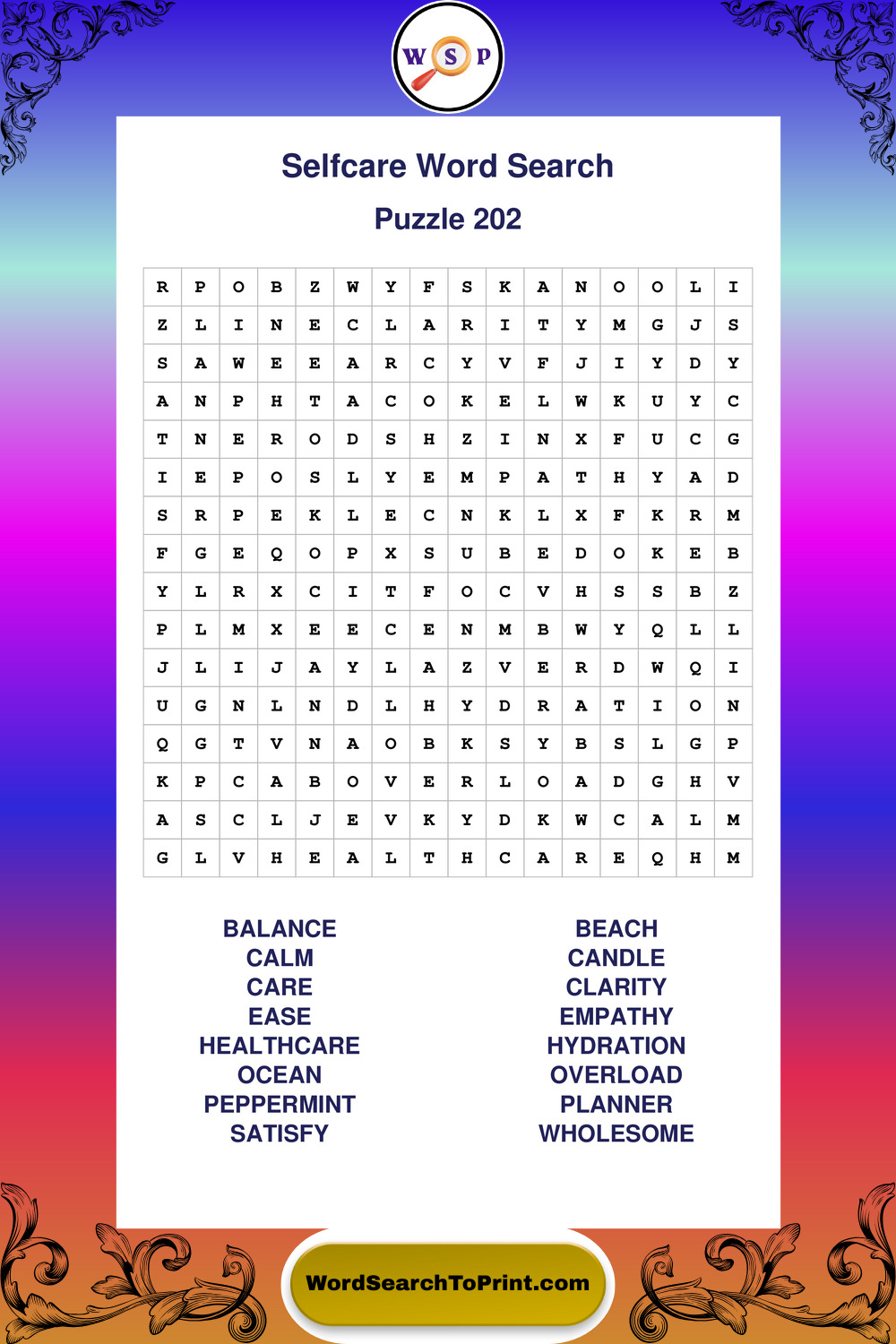 W S P

Selfcare Word Search

Puzzle 202

| R | P | O | B | Z | W | Y | F | S | K | A | N | O | O | L | I |
|---|---|---|---|---|---|---|---|---|---|---|---|---|---|---|---|
| Z | L | I | N | E | C | L | A | R | I | T | Y | M | G | J | S |
| S | A | W | E | E | A | R | C | Y | V | F | J | I | Y | D | Y |
| A | N | P | H | T | A | C | O | K | E | L | W | K | U | Y | C |
| T | N | E | R | O | D | S | H | Z | I | N | X | F | U | C | G |
| I | E | P | O | S | L | Y | E | M | P | A | T | H | Y | A | D |
| S | R | P | E | K | L | E | C | N | K | L | X | F | K | R | M |
| F | G | E | Q | O | P | X | S | U | B | E | D | O | K | E | B |
| Y | L | R | X | C | I | T | F | O | C | V | H | S | S | B | Z |
| P | L | M | X | E | E | C | E | N | M | B | W | Y | Q | L | L |
| J | L | I | J | A | Y | L | A | Z | V | E | R | D | W | Q | I |
| U | G | N | L | N | D | L | H | Y | D | R | A | T | I | O | N |
| Q | G | T | V | N | A | O | B | K | S | Y | B | S | L | G | P |
| K | P | C | A | B | O | V | E | R | L | O | A | D | G | H | V |
| A | S | C | L | J | E | V | K | Y | D | K | W | C | A | L | M |
| G | L | V | H | E | A | L | T | H | C | A | R | E | Q | H | M |

BALANCE
CALM
CARE
EASE
HEALTHCARE
OCEAN
PEPPERMINT
SATISFY

BEACH
CANDLE
CLARITY
EMPATHY
HYDRATION
OVERLOAD
PLANNER
WHOLESOME

WordSearchToPrint.com